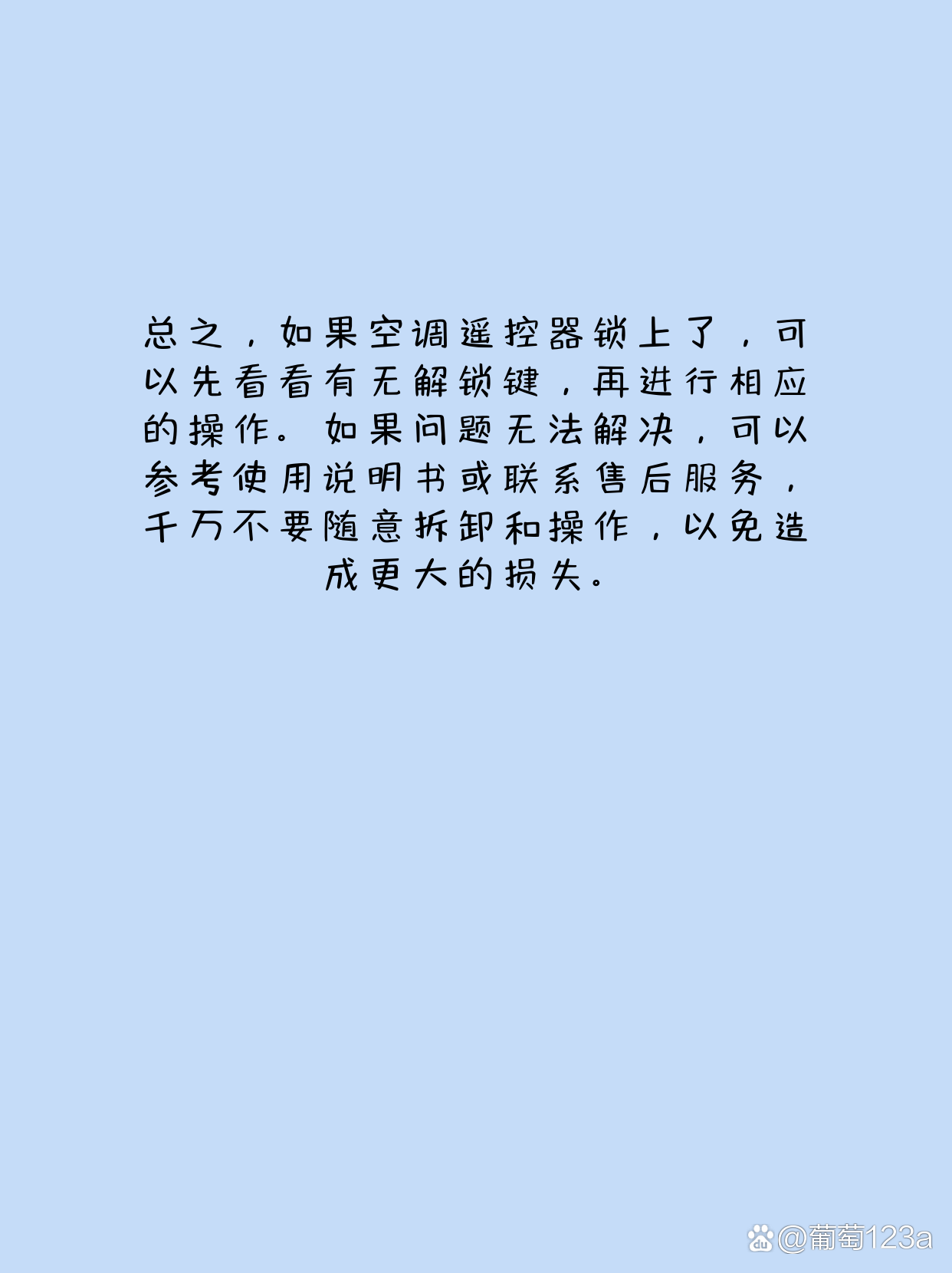 总之，如果空调遥控器锁上了，可以先看看有无解锁键，再进行相应的操作。如果问题无法解决，可以参考使用说明书或联系售后服务，千万不要随意拆卸和操作，以免造成更大的损失。

@葡萄123a